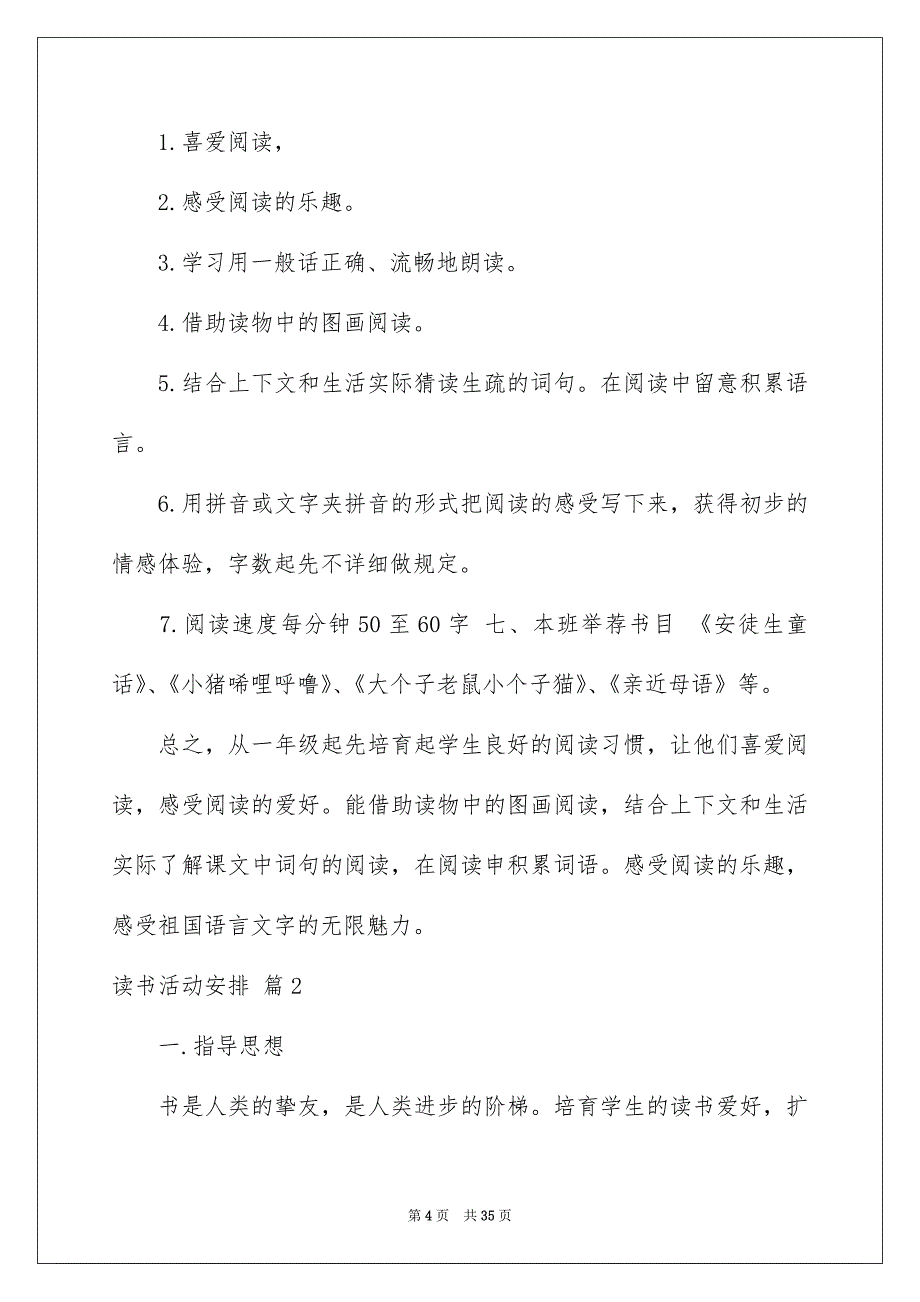 1. 喜爱阅读，

2. 感受阅读的乐趣。

3. 学习用一般话正确、流畅地朗读。

4. 借助读物中的图画阅读。

5. 结合上下文和生活实际猜读生疏的词句。在阅读中留意积累语言。

6. 用拼音或文字夹拼音的形式把阅读的感受写下来，获得初步的情感体验，字数起先不详细做规定。

7. 阅读速度每分钟 50 至 60 字 七、本班举荐书目 《安徒生童话》、《小猪唏哩呼噜》、《大个子老鼠小个子猫》、《亲近母语》等。

总之，从一年级起先培育起学生良好的阅读习惯，让他们喜爱阅读，感受阅读的爱好。能借助读物中的图画阅读，结合上下文和生活实际了解课文中词句的阅读，在阅读申积累词语。感受阅读的乐趣，感受祖国语言文字的无限魅力。

读书活动安排 篇 2

一. 指导思想

书是人类的挚友，是人类进步的阶梯。培育学生的读书爱好，扩

第 4 页 共 35 页